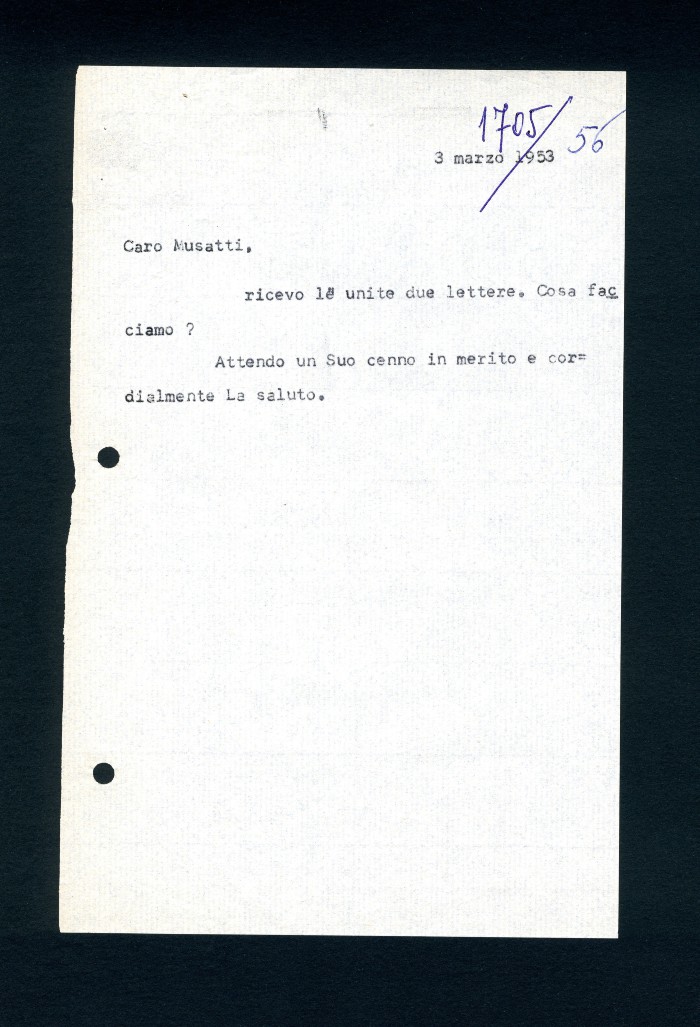 1705/56

3 marzo 1953

Caro Musatti,

ricevo le unite due lettere. Cosa facciamo ?

Attendo un Suo cenno in merito e cordialmente La saluto.